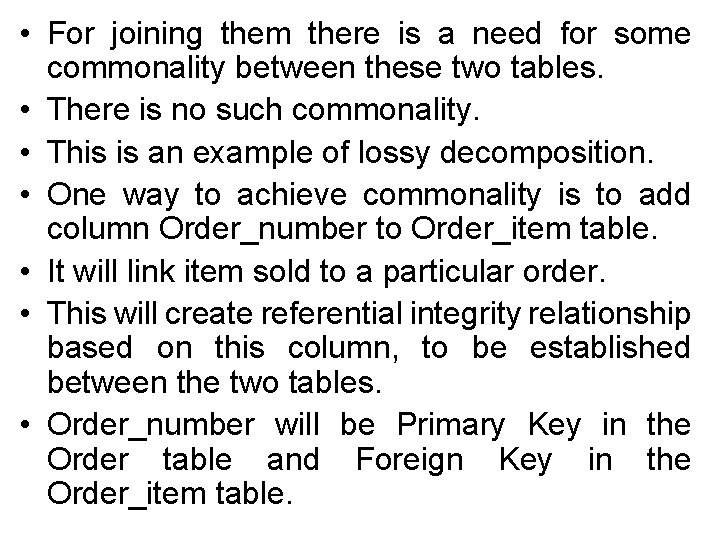 • For joining them there is a need for some commonality between these two tables.
• There is no such commonality.
• This is an example of lossy decomposition.
• One way to achieve commonality is to add column Order_number to Order_item table.
• It will link item sold to a particular order.
• This will create referential integrity relationship based on this column, to be established between the two tables.
• Order_number will be Primary Key in the Order table and Foreign Key in the Order_item table.